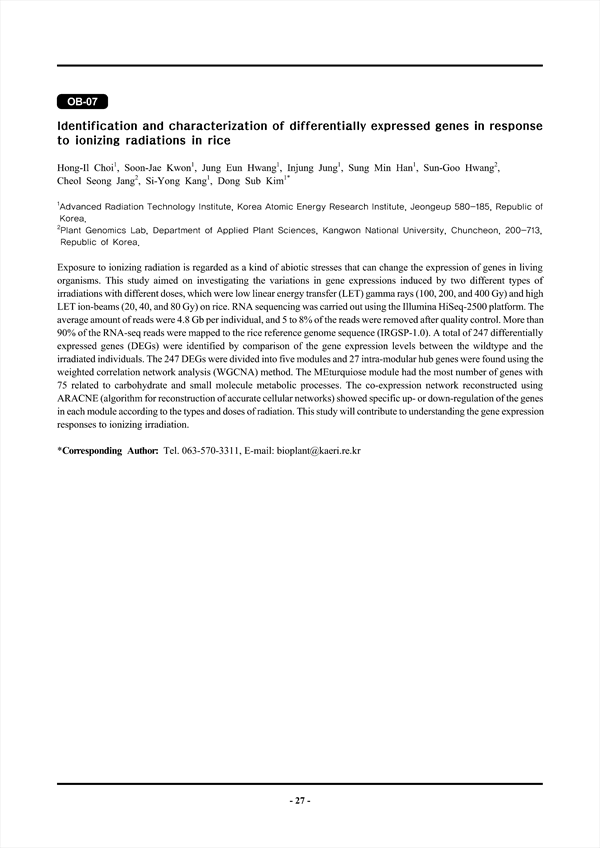 OB-07

Identification and characterization of differentially expressed genes in response to ionizing radiations in rice

Hong-Il Choi$^1$, Soon-Jae Kwon$^1$, Jung Eun Hwang$^1$, Injung Jung$^1$, Sung Min Han$^1$, Sun-Goo Hwang$^2$, Cheol Seong Jang$^2$, Si-Yong Kang$^1$, Dong Sub Kim$^{1*}$

$^1$Advanced Radiation Technology Institute, Korea Atomic Energy Research Institute, Jeongeup 580-185, Republic of Korea.
$^2$Plant Genomics Lab, Department of Applied Plant Sciences, Kangwon National University, Chuncheon, 200-713, Republic of Korea.

Exposure to ionizing radiation is regarded as a kind of abiotic stresses that can change the expression of genes in living organisms. This study aimed on investigating the variations in gene expressions induced by two different types of irradiations with different doses, which were low linear energy transfer (LET) gamma rays (100, 200, and 400 Gy) and high LET ion-beams (20, 40, and 80 Gy) on rice. RNA sequencing was carried out using the Illumina HiSeq-2500 platform. The average amount of reads were 4.8 Gb per individual, and 5 to 8% of the reads were removed after quality control. More than 90% of the RNA-seq reads were mapped to the rice reference genome sequence (IRGSP-1.0). A total of 247 differentially expressed genes (DEGs) were identified by comparison of the gene expression levels between the wildtype and the irradiated individuals. The 247 DEGs were divided into five modules and 27 intra-modular hub genes were found using the weighted correlation network analysis (WGCNA) method. The MEturquiose module had the most number of genes with 75 related to carbohydrate and small molecule metabolic processes. The co-expression network reconstructed using ARACNE (algorithm for reconstruction of accurate cellular networks) showed specific up- or down-regulation of the genes in each module according to the types and doses of radiation. This study will contribute to understanding the gene expression responses to ionizing irradiation.

*Corresponding Author: Tel. 063-570-3311, E-mail: bioplant@kaeri.re.kr

- 27 -